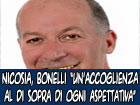 NICOSIA, BONELLI "UN'ACCOGLIENZA AL DI SOPRA DI OGNI ASPETTATIVA"